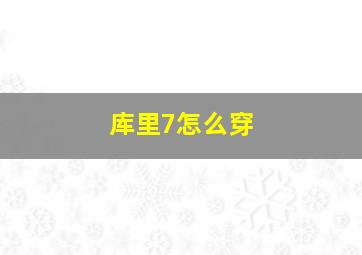 库里7怎么穿